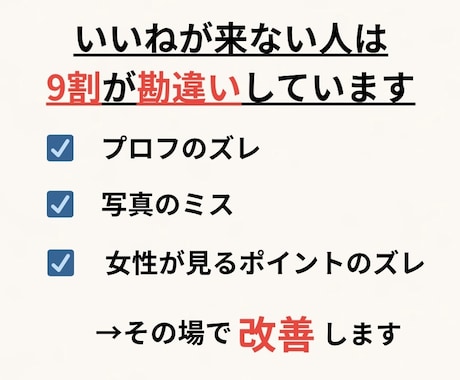 いいねが来ない人は
9割が勘違いしています

☑ プロフのズレ

☑ 写真のミス

☑ 女性が見るポイントのズレ

→その場で 改善 します